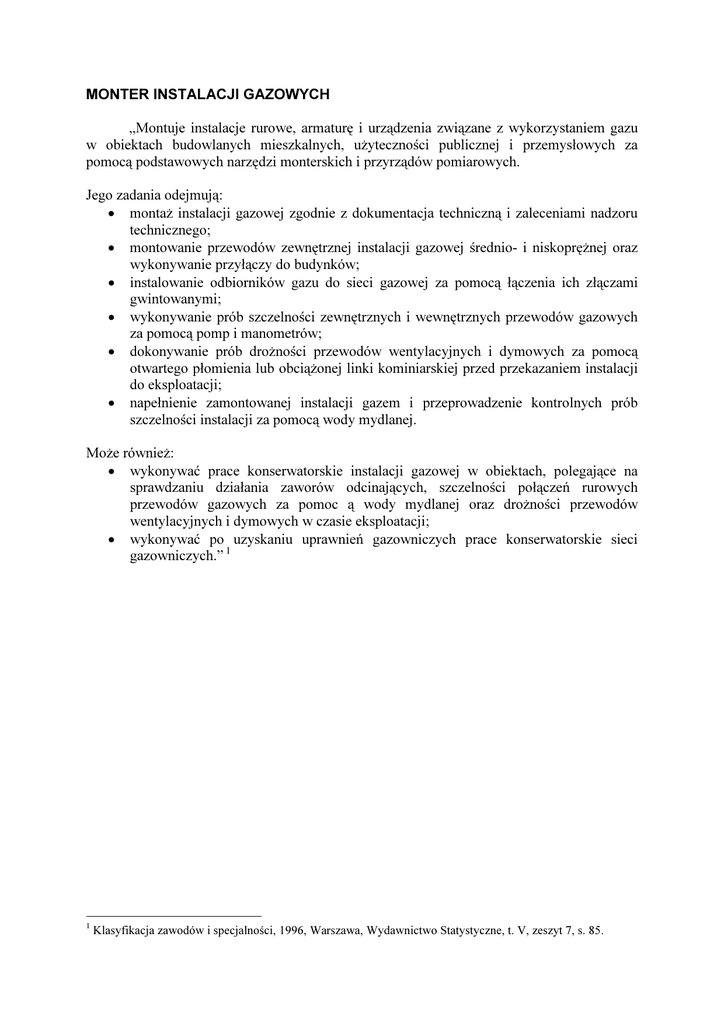 MONTER INSTALACJI GAZOWYCH

„Montuje instalacje rurowe, armaturę i urządzenia związane z wykorzystaniem gazu w obiektach budowlanych mieszkalnych, użyteczności publicznej i przemysłowych za pomocą podstawowych narzędzi monterskich i przyrządów pomiarowych.

Jego zadania odejmują:
• montaż instalacji gazowej zgodnie z dokumentacja techniczną i zaleceniami nadzoru technicznego;
• montowanie przewodów zewnętrznej instalacji gazowej średnio- i niskoprężnej oraz wykonywanie przyłączy do budynków;
• instalowanie odbiorników gazu do sieci gazowej za pomocą łączenia ich złączami gwintowanymi;
• wykonywanie prób szczelności zewnętrznych i wewnętrznych przewodów gazowych za pomocą pomp i manometrów;
• dokonywanie prób drożności przewodów wentylacyjnych i dymowych za pomocą otwartego płomienia lub obciążonej linki kominiarskiej przed przekazaniem instalacji do eksploatacji;
• napełnienie zamontowanej instalacji gazem i przeprowadzenie kontrolnych prób szczelności instalacji za pomocą wody mydlanej.

Może również:
• wykonywać prace konserwatorskie instalacji gazowej w obiektach, polegające na sprawdzaniu działania zaworów odcinających, szczelności połączeń rurowych przewodów gazowych za pomoc ą wody mydlanej oraz drożności przewodów wentylacyjnych i dymowych w czasie eksploatacji;
• wykonywać po uzyskaniu uprawnień gazowniczych prace konserwatorskie sieci gazowniczych.” $^1$

$^1$ Klasyfikacja zawodów i specjalności, 1996, Warszawa, Wydawnictwo Statystyczne, t. V, zeszyt 7, s. 85.